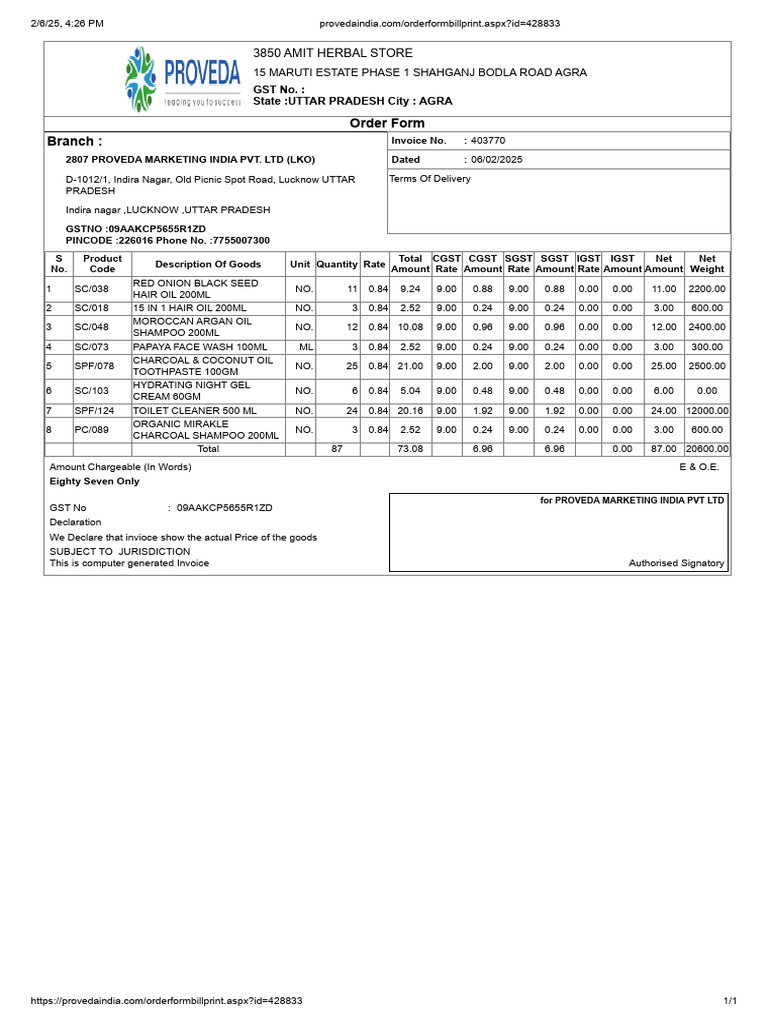 2/6/25, 4:26 PM provedaindia.com/orderformbillprint.aspx?id=428833

PROVEDA
leading you to success

3850 AMIT HERBAL STORE
15 MARUTI ESTATE PHASE 1 SHAHGANJ BODLA ROAD AGRA
GST No. :
State :UTTAR PRADESH City : AGRA

Order Form

Branch :
2807 PROVEDA MARKETING INDIA PVT. LTD (LKO)
D-1012/1, Indira Nagar, Old Picnic Spot Road, Lucknow UTTAR PRADESH
Indira nagar ,LUCKNOW ,UTTAR PRADESH
GSTNO :09AAKCP5655R1ZD
PINCODE :226016 Phone No. :7755007300

Invoice No. : 403770
Dated : 06/02/2025
Terms Of Delivery

| S No. | Product Code | Description Of Goods | Unit | Quantity | Rate | Total Amount | CGST Rate | CGST Amount | SGST Rate | SGST Amount | IGST Rate | IGST Amount | Net Amount | Net Weight |
|---|---|---|---|---|---|---|---|---|---|---|---|---|---|---|
| 1 | SC/038 | RED ONION BLACK SEED HAIR OIL 200ML | NO. | 11 | 0.84 | 9.24 | 9.00 | 0.88 | 9.00 | 0.88 | 0.00 | 0.00 | 11.00 | 2200.00 |
| 2 | SC/018 | 15 IN 1 HAIR OIL 200ML | NO. | 3 | 0.84 | 2.52 | 9.00 | 0.24 | 9.00 | 0.24 | 0.00 | 0.00 | 3.00 | 600.00 |
| 3 | SC/048 | MOROCCAN ARGAN OIL SHAMPOO 200ML | NO. | 12 | 0.84 | 10.08 | 9.00 | 0.96 | 9.00 | 0.96 | 0.00 | 0.00 | 12.00 | 2400.00 |
| 4 | SC/073 | PAPAYA FACE WASH 100ML | ML | 3 | 0.84 | 2.52 | 9.00 | 0.24 | 9.00 | 0.24 | 0.00 | 0.00 | 3.00 | 300.00 |
| 5 | SPF/078 | CHARCOAL & COCONUT OIL TOOTHPASTE 100GM | NO. | 25 | 0.84 | 21.00 | 9.00 | 2.00 | 9.00 | 2.00 | 0.00 | 0.00 | 25.00 | 2500.00 |
| 6 | SC/103 | HYDRATING NIGHT GEL CREAM 60GM | NO. | 6 | 0.84 | 5.04 | 9.00 | 0.48 | 9.00 | 0.48 | 0.00 | 0.00 | 6.00 | 0.00 |
| 7 | SPF/124 | TOILET CLEANER 500 ML | NO. | 24 | 0.84 | 20.16 | 9.00 | 1.92 | 9.00 | 1.92 | 0.00 | 0.00 | 24.00 | 12000.00 |
| 8 | PC/089 | ORGANIC MIRAKLE CHARCOAL SHAMPOO 200ML | NO. | 3 | 0.84 | 2.52 | 9.00 | 0.24 | 9.00 | 0.24 | 0.00 | 0.00 | 3.00 | 600.00 |
| | | Total | | 87 | | 73.08 | | 6.96 | | 6.96 | | 0.00 | 87.00 | 20600.00 |

Amount Chargeable (In Words) E & O.E.
Eighty Seven Only

GST No : 09AAKCP5655R1ZD
Declaration
We Declare that invioce show the actual Price of the goods
SUBJECT TO JURISDICTION
This is computer generated Invoice

for PROVEDA MARKETING INDIA PVT LTD
Authorised Signatory

https://provedaindia.com/orderformbillprint.aspx?id=428833 1/1